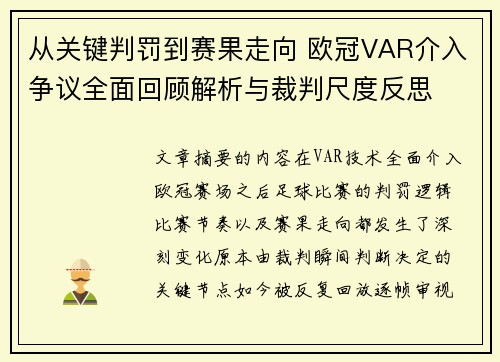 从关键判罚到赛果走向 欧冠VAR介入争议全面回顾解析与裁判尺度反思

文章摘要的内容在VAR技术全面介入欧冠赛场之后足球比赛的判罚逻辑比赛节奏以及赛果走向都发生了深刻变化原本由裁判瞬间判断决定的关键节点如今被反复回放逐帧审视